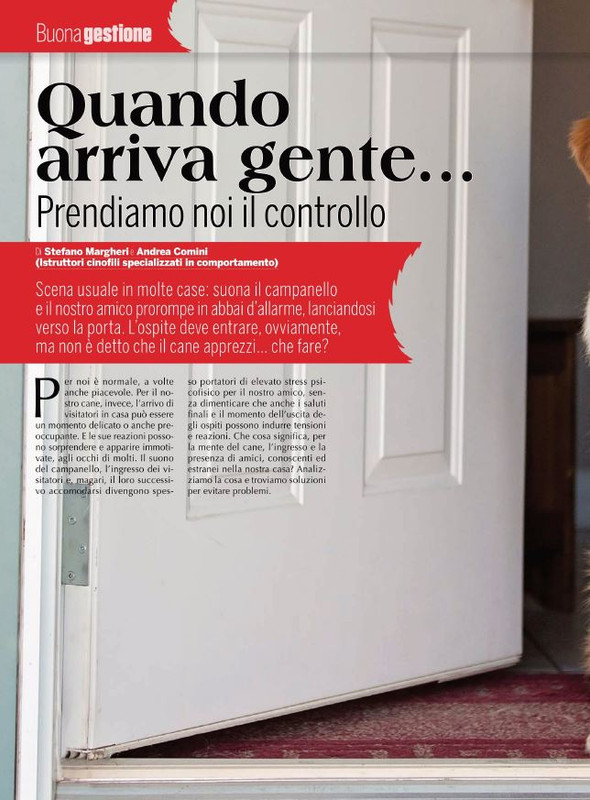 Buona gestione

Quando arriva gente…
Prendiamo noi il controllo

Di Stefano Margheri e Andrea Comini
(Istruttori cinofili specializzati in comportamento)

Scena usuale in molte case: suona il campanello e il nostro amico prorompe in abbai d'allarme, lanciandosi verso la porta. L'ospite deve entrare, ovviamente, ma non è detto che il cane apprezzi… che fare?

Per noi è normale, a volte anche piacevole. Per il nostro cane, invece, l'arrivo di visitatori in casa può essere un momento delicato o anche preoccupante. E le sue reazioni possono sorprendere e apparire immotivate, agli occhi di molti. Il suono del campanello, l'ingresso dei visitatori e, magari, il loro successivo accomodarsi divengono spesso portatori di elevato stress psicofisico per il nostro amico, senza dimenticare che anche i saluti finali e il momento dell'uscita degli ospiti possono indurre tensioni e reazioni. Che cosa significa, per la mente del cane, l'ingresso e la presenza di amici, conoscenti ed estranei nella nostra casa? Analizziamo la cosa e troviamo soluzioni per evitare problemi.